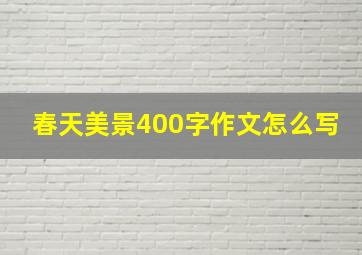 春天美景400字作文怎么写